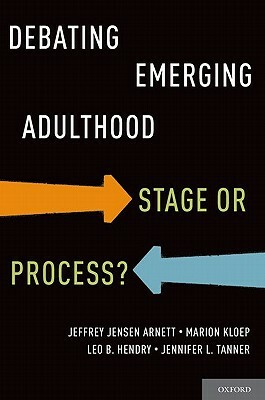 DEBATING
EMERGING
ADULTHOOD

STAGE OR

PROCESS?

JEFFREY JENSEN ARNETT • MARION KLOEP
LEO B. HENDRY • JENNIFER L. TANNER

OXFORD